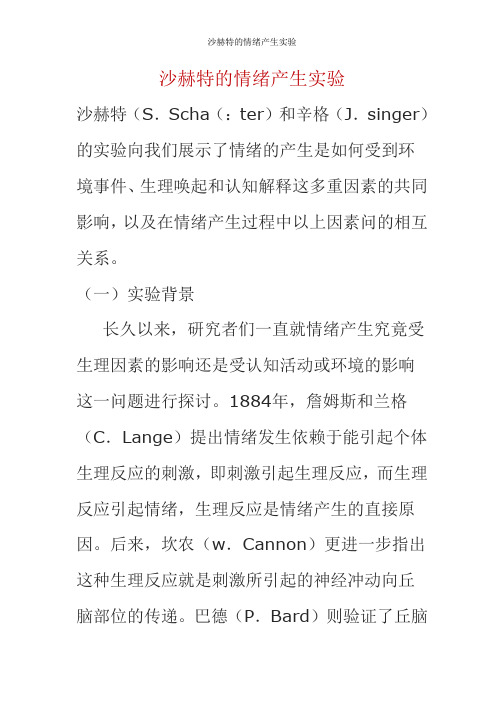 沙赫特的情绪产生实验

沙赫特的情绪产生实验

沙赫特（S. Scha（：ter）和辛格（J. singer）的实验向我们展示了情绪的产生是如何受到环境事件、生理唤起和认知解释这多重因素的共同影响，以及在情绪产生过程中以上因素间的相互关系。

（一）实验背景

长久以来，研究者们一直就情绪产生究竟受生理因素的影响还是受认知活动或环境的影响这一问题进行探讨。1884年，詹姆斯和兰格（C. Lange）提出情绪发生依赖于能引起个体生理反应的刺激，即刺激引起生理反应，而生理反应引起情绪，生理反应是情绪产生的直接原因。后来，坎农（w. Cannon）更进一步指出这种生理反应就是刺激所引起的神经冲动向丘脑部位的传递。巴德（P. Bard）则验证了丘脑